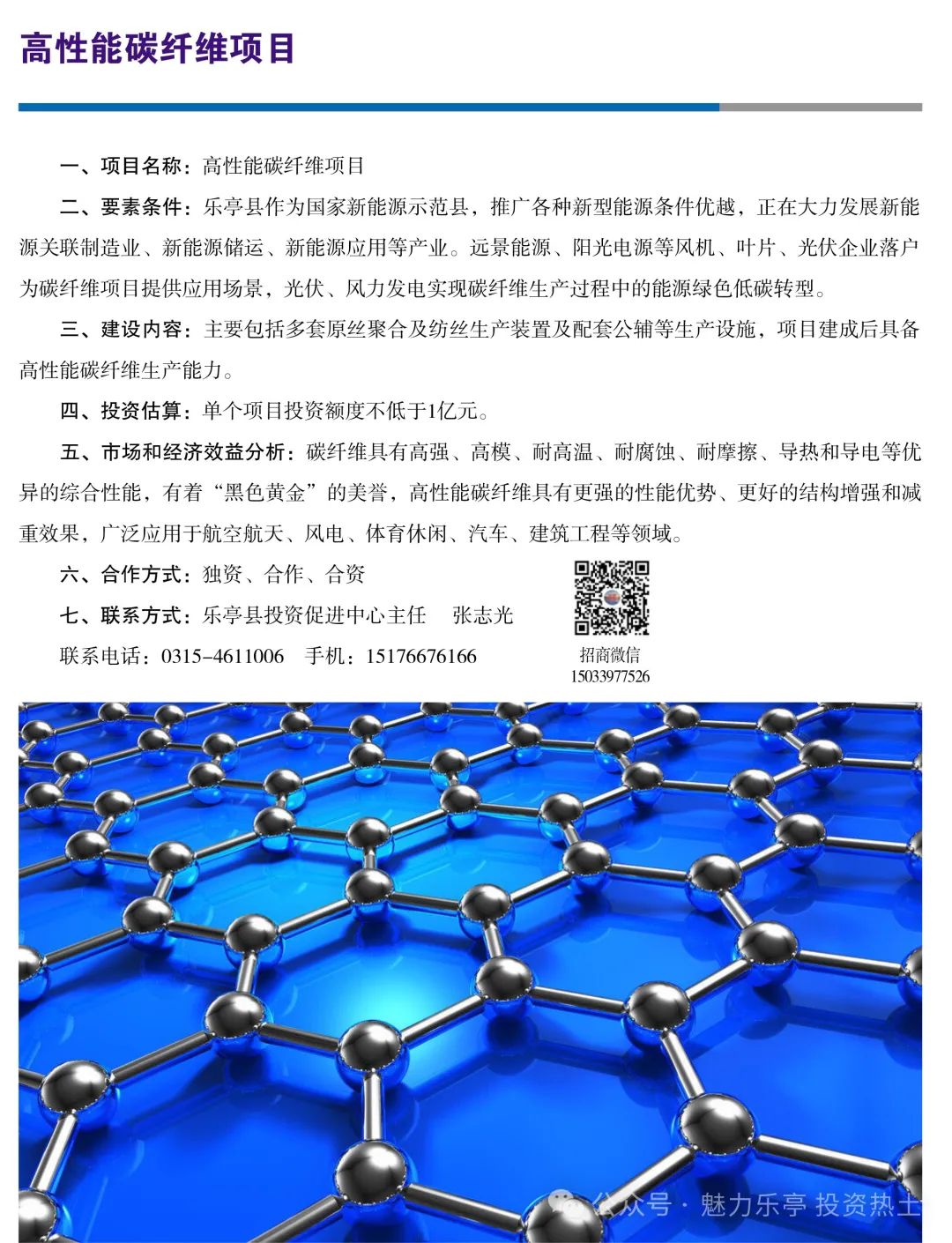 高性能碳纤维项目

一、项目名称：高性能碳纤维项目

二、要素条件：乐亭县作为国家新能源示范县，推广各种新型能源条件优越，正在大力发展新能源关联制造业、新能源储运、新能源应用等产业。远景能源、阳光电源等风机、叶片、光伏企业落户为碳纤维项目提供应用场景，光伏、风力发电实现碳纤维生产过程中的能源绿色低碳转型。

三、建设内容：主要包括多套原丝聚合及纺丝生产装置及配套公辅等生产设施，项目建成后具备高性能碳纤维生产能力。

四、投资估算：单个项目投资额度不低于1亿元。

五、市场和经济效益分析：碳纤维具有高强、高模、耐高温、耐腐蚀、耐摩擦、导热和导电等优异的综合性能，有着“黑色黄金”的美誉，高性能碳纤维具有更强的性能优势、更好的结构增强和减重效果，广泛应用于航空航天、风电、体育休闲、汽车、建筑工程等领域。

六、合作方式：独资、合作、合资

七、联系方式：乐亭县投资促进中心主任　张志光

联系电话：0315-4611006　手机：15176676166

招商微信
15033977526

公众号 · 魅力乐亭 投资热土